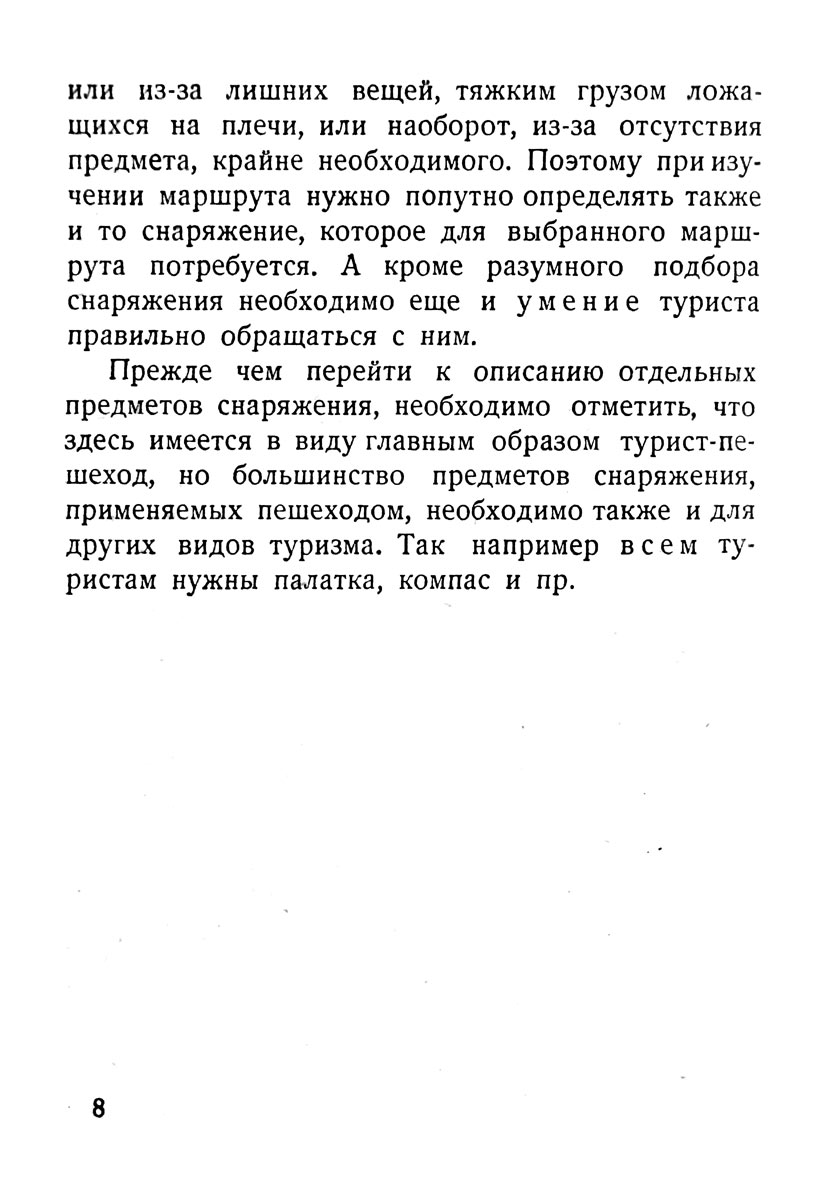 или из-за лишних вещей, тяжким грузом ложащихся на плечи, или наоборот, из-за отсутствия предмета, крайне необходимого. Поэтому при изучении маршрута нужно попутно определять также и то снаряжение, которое для выбранного маршрута потребуется. А кроме разумного подбора снаряжения необходимо еще и умение туриста правильно обращаться с ним.

Прежде чем перейти к описанию отдельных предметов снаряжения, необходимо отметить, что здесь имеется в виду главным образом турист-пешеход, но большинство предметов снаряжения, применяемых пешеходом, необходимо также и для других видов туризма. Так например всем туристам нужны палатка, компас и пр.

8